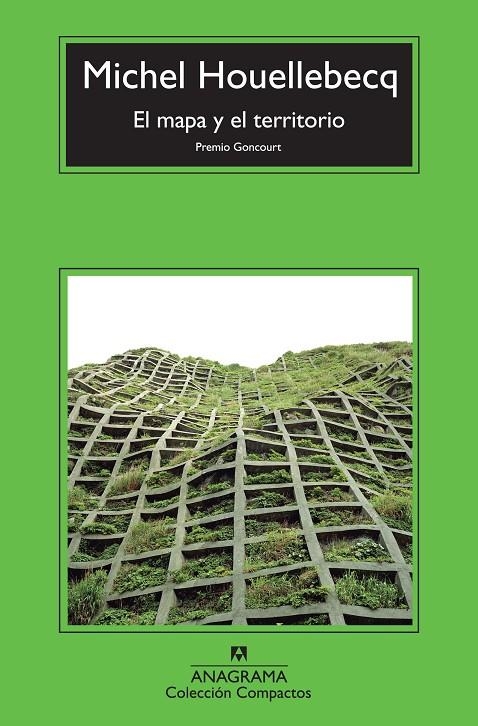 Michel Houellebecq

El mapa y el territorio

Premio Goncourt

ANAGRAMA
Colección Compactos